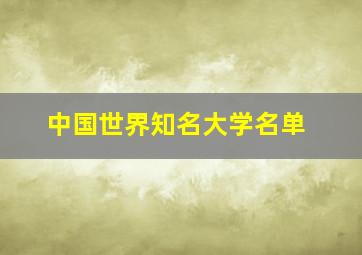 中国世界知名大学名单